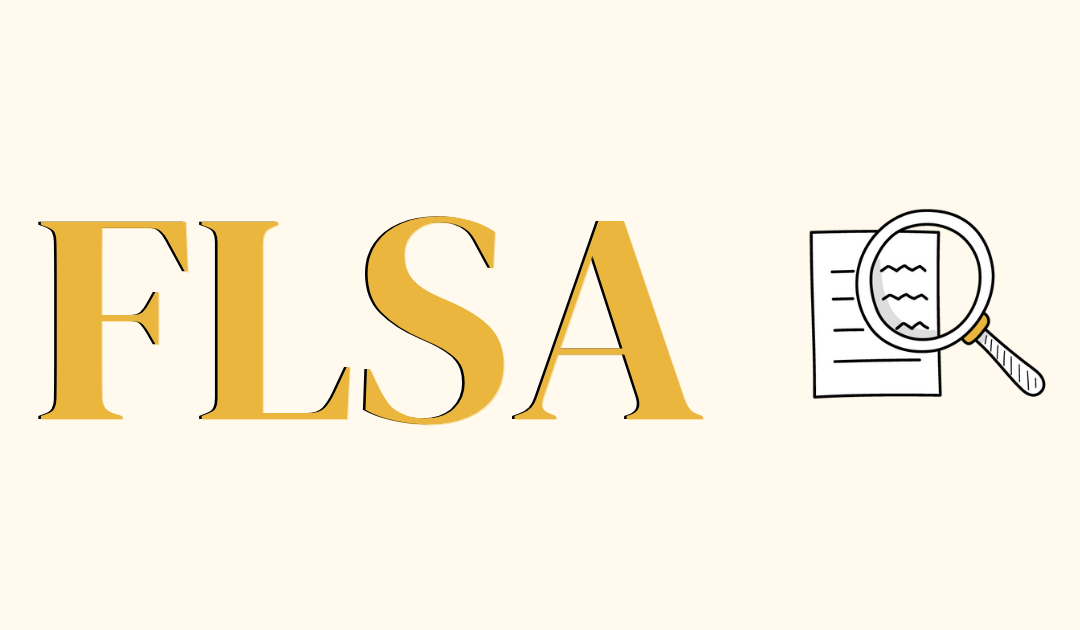 FLSA